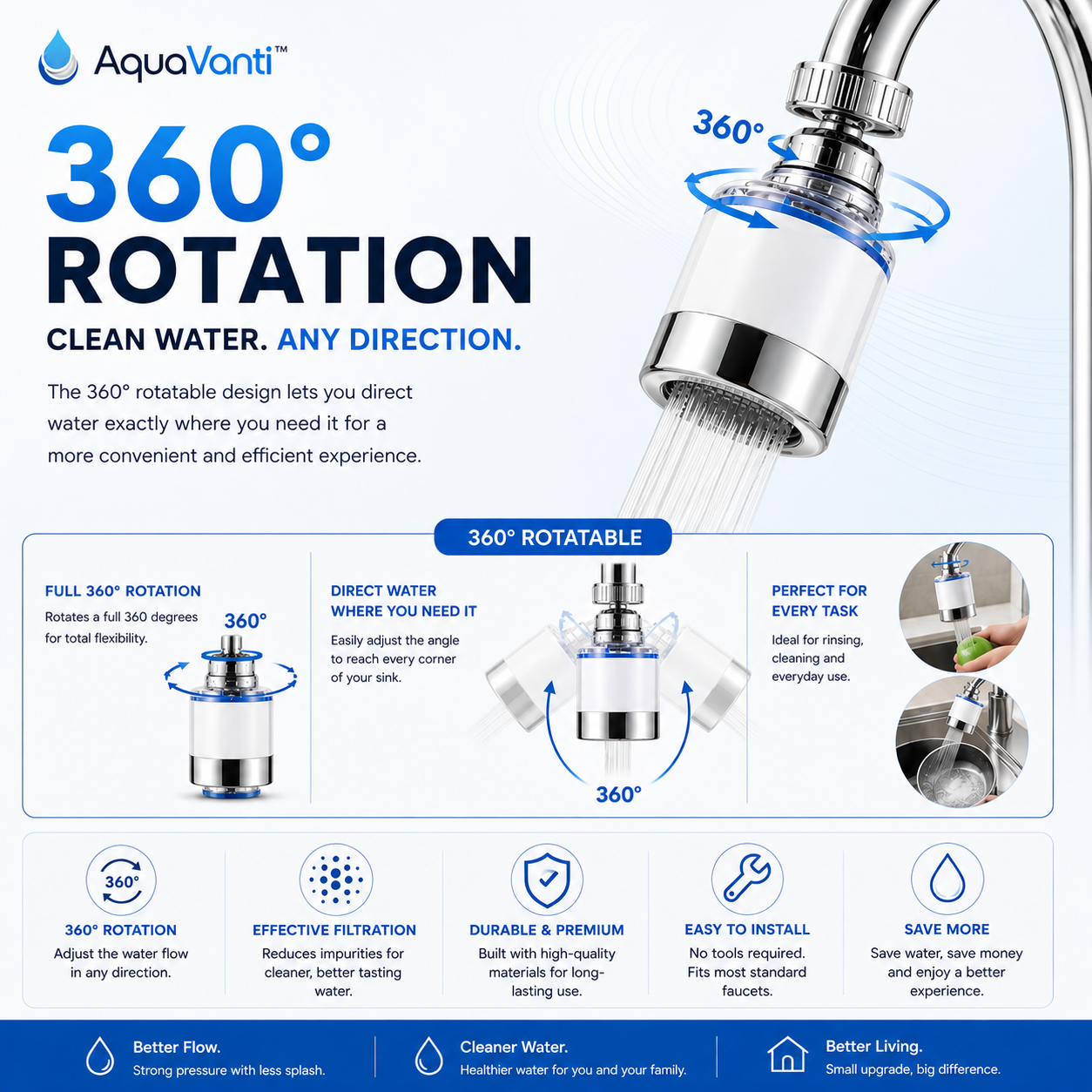 AquaVanti™

360°

ROTATION

CLEAN WATER. ANY DIRECTION.

The 360° rotatable design lets you direct water exactly where you need it for a more convenient and efficient experience.

360°

360° ROTATABLE

FULL 360° ROTATION

Rotates a full 360 degrees for total flexibility.

360°

DIRECT WATER WHERE YOU NEED IT

Easily adjust the angle to reach every corner of your sink.

360°

PERFECT FOR EVERY TASK

Ideal for rinsing, cleaning and everyday use.

360°

360° ROTATION

Adjust the water flow in any direction.

EFFECTIVE FILTRATION

Reduces impurities for cleaner, better tasting water.

DURABLE & PREMIUM

Built with high-quality materials for long-lasting use.

EASY TO INSTALL

No tools required. Fits most standard faucets.

SAVE MORE

Save water, save money and enjoy a better experience.

Better Flow.
Strong pressure with less splash.

Cleaner Water.
Healthier water for you and your family.

Better Living.
Small upgrade, big difference.